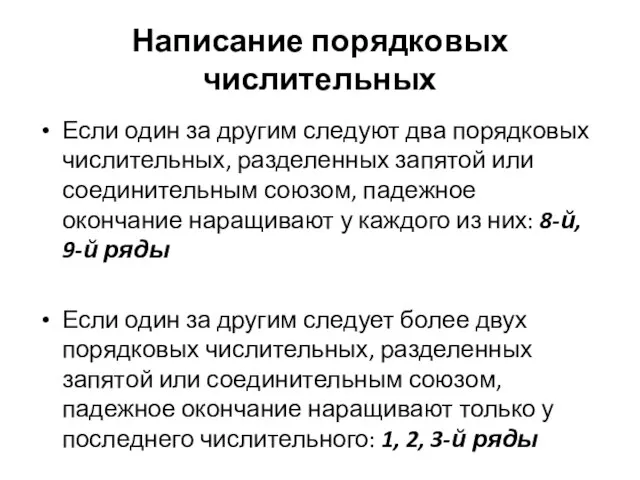 Написание порядковых числительных

• Если один за другим следуют два порядковых числительных, разделенных запятой или соединительным союзом, падежное окончание наращивают у каждого из них: 8-й, 9-й ряды

• Если один за другим следует более двух порядковых числительных, разделенных запятой или соединительным союзом, падежное окончание наращивают только у последнего числительного: 1, 2, 3-й ряды